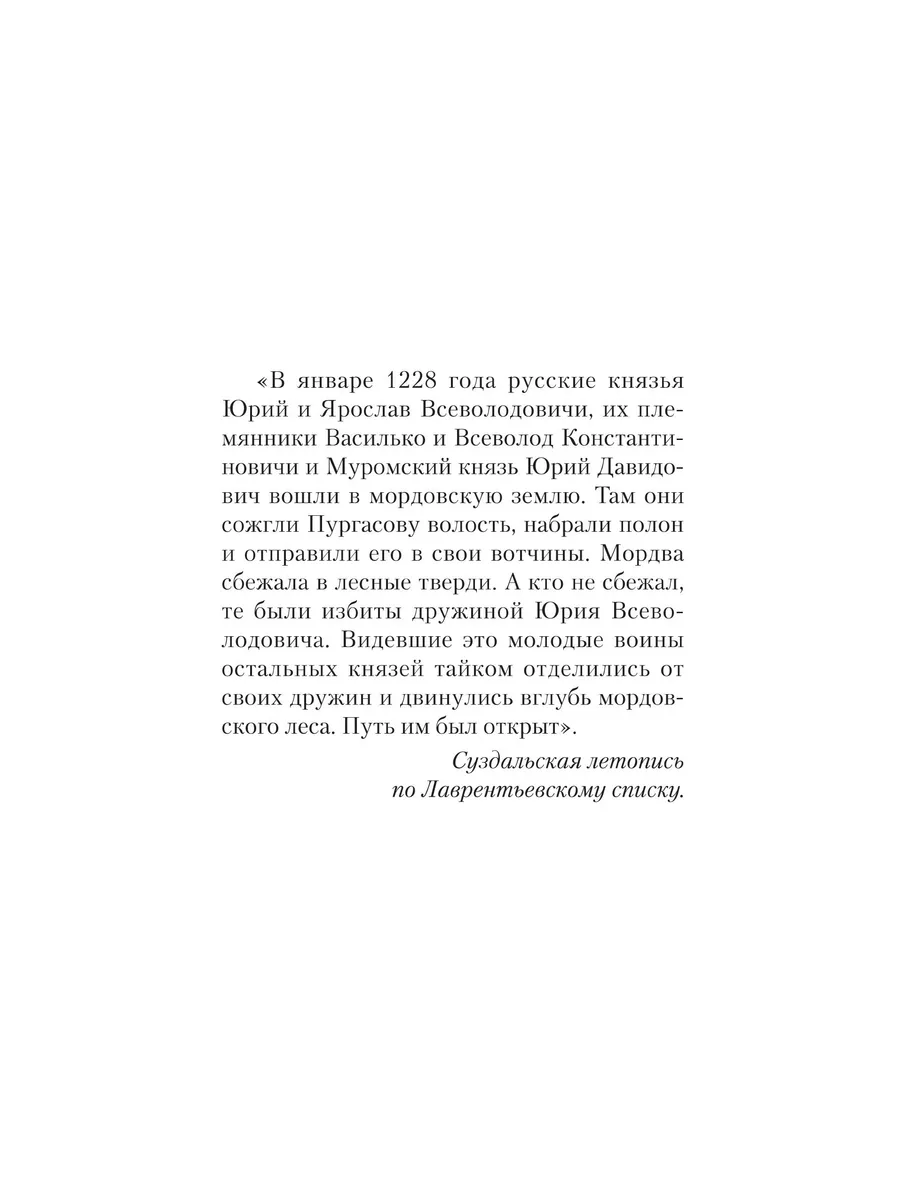 «В январе 1228 года русские князья Юрий и Ярослав Всеволодовичи, их племянники Василько и Всеволод Константиновичи и Муромский князь Юрий Давидович вошли в мордовскую землю. Там они сожгли Пургасову волость, набрали полон и отправили его в свои вотчины. Мордва сбежала в лесные тверди. А кто не сбежал, те были избиты дружиной Юрия Всеволодовича. Видевшие это молодые воины остальных князей тайком отделились от своих дружин и двинулись вглубь мордовского леса. Путь им был открыт».

Суздальская летопись
по Лаврентьевскому списку.